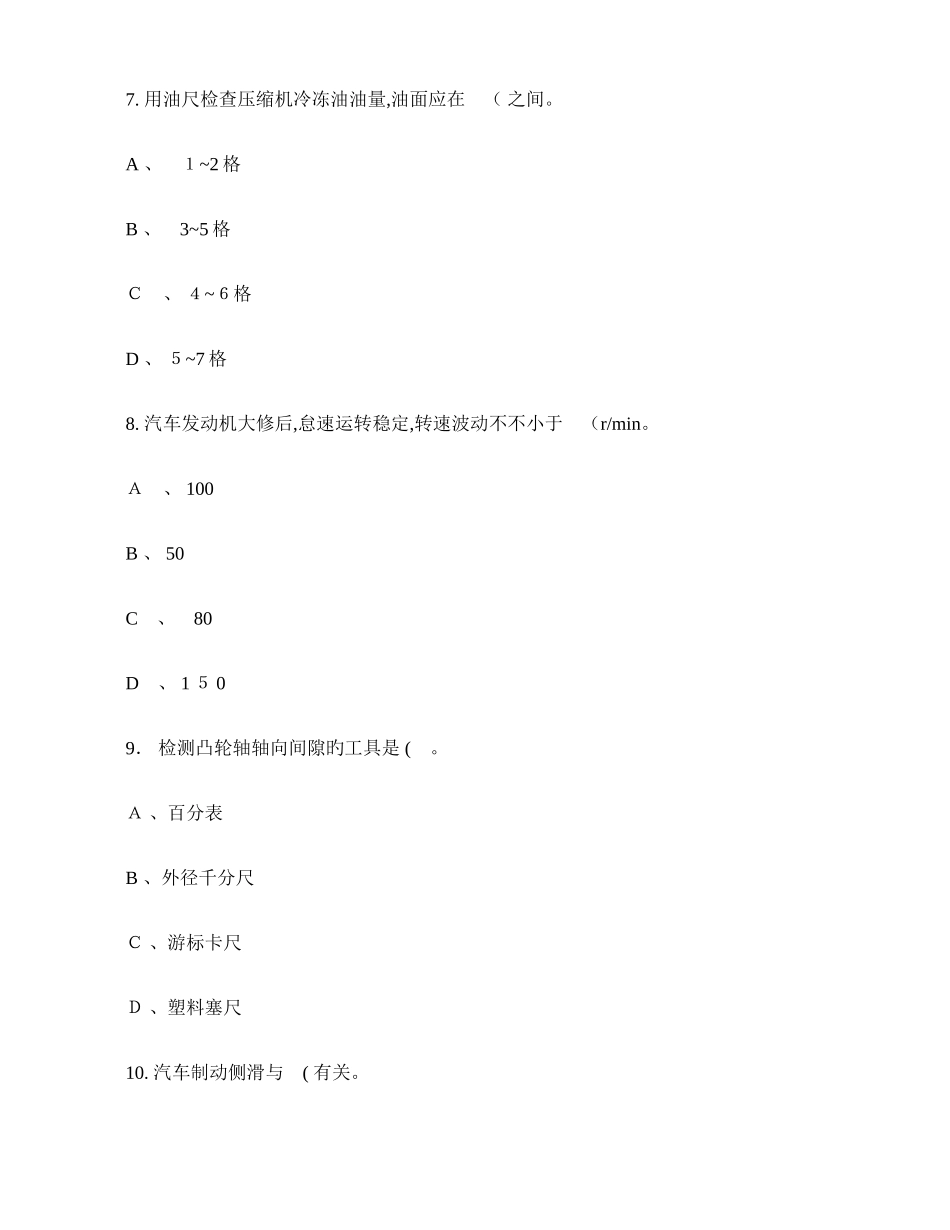 7. 用油尺检查压缩机冷冻油油量,油面应在 （ 之间。

A 、 1 ~2 格

B 、 3~5 格

C 、 4 ~ 6 格

D 、 5 ~7 格

8. 汽车发动机大修后,怠速运转稳定,转速波动不不小于 （r/min。

A 、 100

B 、 50

C 、 80

D 、 1 5 0

9. 检测凸轮轴轴向间隙旳工具是 ( 。

A 、百分表

B 、外径千分尺

C 、游标卡尺

D 、塑料塞尺

10. 汽车制动侧滑与 ( 有关。